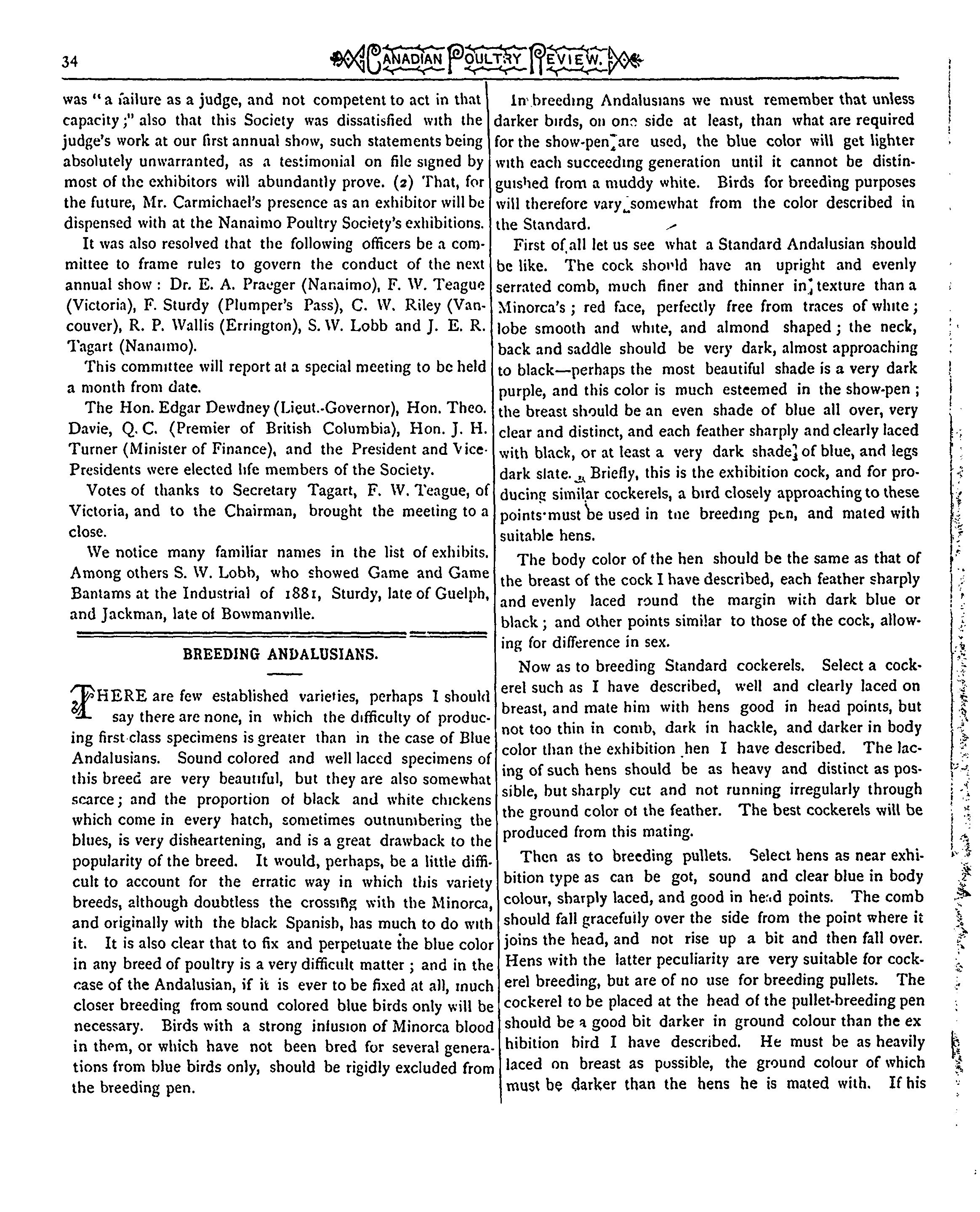 34

CANADIAN POULTRY REVIEW.

was "a failure as a judge, and not competent to act in that capacity;" also that this Society was dissatisfied with the judge's work at our first annual show, such statements being absolutely unwarranted, as a testimonial on file signed by most of the exhibitors will abundantly prove. (2) That, for the future, Mr. Carmichael's presence as an exhibitor will be dispensed with at the Nanaimo Poultry Society's exhibitions.

It was also resolved that the following officers be a committee to frame rules to govern the conduct of the next annual show: Dr. E. A. Praeger (Nanaimo), F. W. Teague (Victoria), F. Sturdy (Plumper's Pass), C. W. Riley (Vancouver), R. P. Wallis (Errington), S. W. Lobb and J. E. R. Tagart (Nanaimo).

This committee will report at a special meeting to be held a month from date.

The Hon. Edgar Dewdney (Lieut.-Governor), Hon. Theo. Davie, Q. C. (Premier of British Columbia), Hon. J. H. Turner (Minister of Finance), and the President and Vice-Presidents were elected life members of the Society.

Votes of thanks to Secretary Tagart, F. W. Teague, of Victoria, and to the Chairman, brought the meeting to a close.

We notice many familiar names in the list of exhibits. Among others S. W. Lobb, who showed Game and Game Bantams at the Industrial of 1881, Sturdy, late of Guelph, and Jackman, late of Bowmanville.

BREEDING ANDALUSIANS.

THERE are few established varieties, perhaps I should say there are none, in which the difficulty of producing first-class specimens is greater than in the case of Blue Andalusians. Sound colored and well laced specimens of this breed are very beautiful, but they are also somewhat scarce; and the proportion of black and white chickens which come in every hatch, sometimes outnumbering the blues, is very disheartening, and is a great drawback to the popularity of the breed. It would, perhaps, be a little difficult to account for the erratic way in which this variety breeds, although doubtless the crossing with the Minorca, and originally with the black Spanish, has much to do with it. It is also clear that to fix and perpetuate the blue color in any breed of poultry is a very difficult matter; and in the case of the Andalusian, if it is ever to be fixed at all, much closer breeding from sound colored blue birds only will be necessary. Birds with a strong infusion of Minorca blood in them, or which have not been bred for several generations from blue birds only, should be rigidly excluded from the breeding pen.

In breeding Andalusians we must remember that unless darker birds, on one side at least, than what are required for the show-pen are used, the blue color will get lighter with each succeeding generation until it cannot be distinguished from a muddy white. Birds for breeding purposes will therefore vary somewhat from the color described in the Standard.

First of all let us see what a Standard Andalusian should be like. The cock should have an upright and evenly serrated comb, much finer and thinner in texture than a Minorca's; red face, perfectly free from traces of white; lobe smooth and white, and almond shaped; the neck, back and saddle should be very dark, almost approaching to black—perhaps the most beautiful shade is a very dark purple, and this color is much esteemed in the show-pen; the breast should be an even shade of blue all over, very clear and distinct, and each feather sharply and clearly laced with black, or at least a very dark shade of blue, and legs dark slate. Briefly, this is the exhibition cock, and for producing similar cockerels, a bird closely approaching to these points must be used in the breeding pen, and mated with suitable hens.

The body color of the hen should be the same as that of the breast of the cock I have described, each feather sharply and evenly laced round the margin with dark blue or black; and other points similar to those of the cock, allowing for difference in sex.

Now as to breeding Standard cockerels. Select a cockerel such as I have described, well and clearly laced on breast, and mate him with hens good in head points, but not too thin in comb, dark in hackle, and darker in body color than the exhibition hen I have described. The lacing of such hens should be as heavy and distinct as possible, but sharply cut and not running irregularly through the ground color of the feather. The best cockerels will be produced from this mating.

Then as to breeding pullets. Select hens as near exhibition type as can be got, sound and clear blue in body colour, sharply laced, and good in head points. The comb should fall gracefully over the side from the point where it joins the head, and not rise up a bit and then fall over. Hens with the latter peculiarity are very suitable for cockerel breeding, but are of no use for breeding pullets. The cockerel to be placed at the head of the pullet-breeding pen should be a good bit darker in ground colour than the exhibition bird I have described. He must be as heavily laced on breast as possible, the ground colour of which must be darker than the hens he is mated with. If his